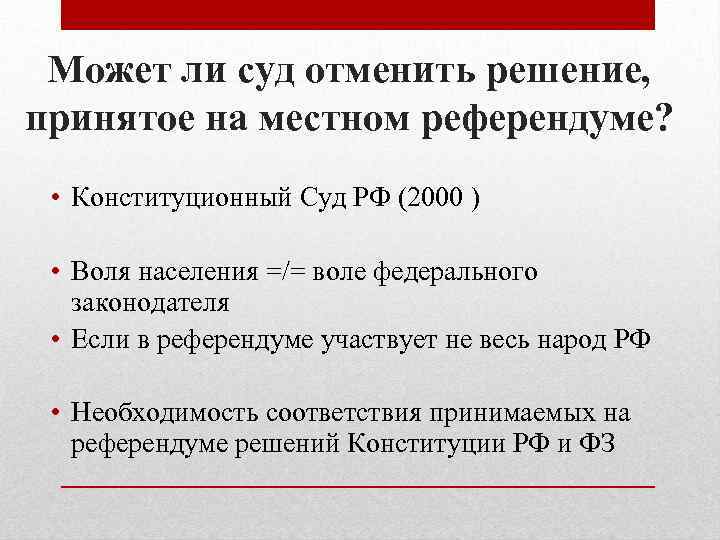 Может ли суд отменить решение, принятое на местном референдуме?

• Конституционный Суд РФ (2000 )

• Воля населения =/= воле федерального законодателя

• Если в референдуме участвует не весь народ РФ

• Необходимость соответствия принимаемых на референдуме решений Конституции РФ и ФЗ